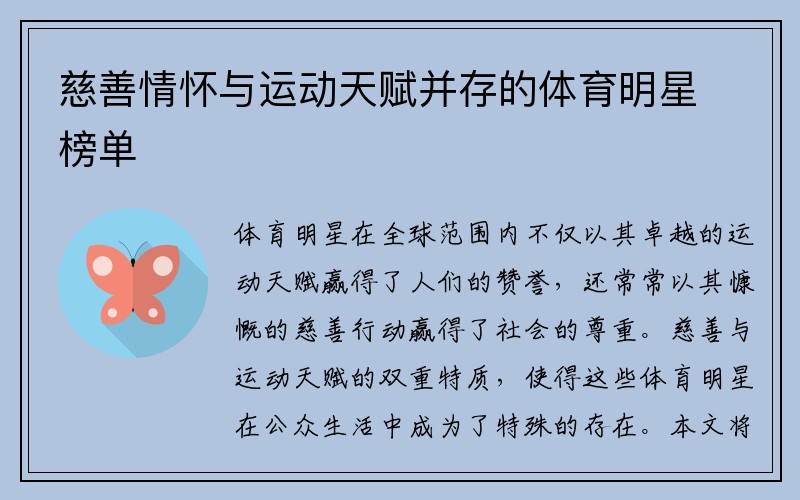 慈善情怀与运动天赋并存的体育明星榜单

体育明星在全球范围内不仅以其卓越的运动天赋赢得了人们的赞誉，还常常以其慷慨的慈善行动赢得了社会的尊重。慈善与运动天赋的双重特质，使得这些体育明星在公众生活中成为了特殊的存在。本文将